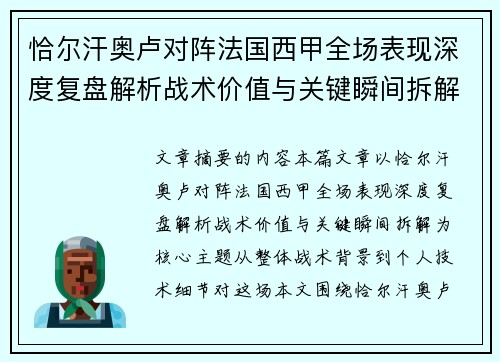 恰尔汗奥卢对阵法国西甲全场表现深度复盘解析战术价值与关键瞬间拆解

文章摘要的内容本篇文章以恰尔汗奥卢对阵法国西甲全场表现深度复盘解析战术价值与关键瞬间拆解为核心主题从整体战术背景到个人技术细节对这场本文围绕恰尔汗奥卢